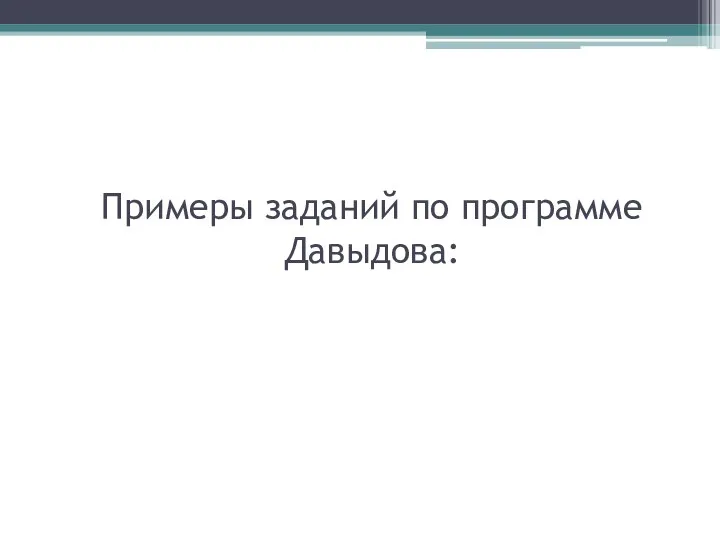 Примеры заданий по программе Давыдова: